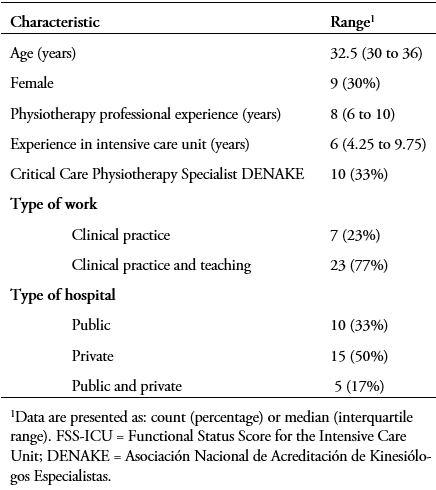 | Characteristic | Range$^1$ |
|---|---|
| Age (years) | 32.5 (30 to 36) |
| Female | 9 (30%) |
| Physiotherapy professional experience (years) | 8 (6 to 10) |
| Experience in intensive care unit (years) | 6 (4.25 to 9.75) |
| Critical Care Physiotherapy Specialist DENAKE | 10 (33%) |
| **Type of work** | |
| Clinical practice | 7 (23%) |
| Clinical practice and teaching | 23 (77%) |
| **Type of hospital** | |
| Public | 10 (33%) |
| Private | 15 (50%) |
| Public and private | 5 (17%) |

$^1$Data are presented as: count (percentage) or median (interquartile range). FSS-ICU = Functional Status Score for the Intensive Care Unit; DENAKE = Asociación Nacional de Acreditación de Kinesiólogos Especialistas.